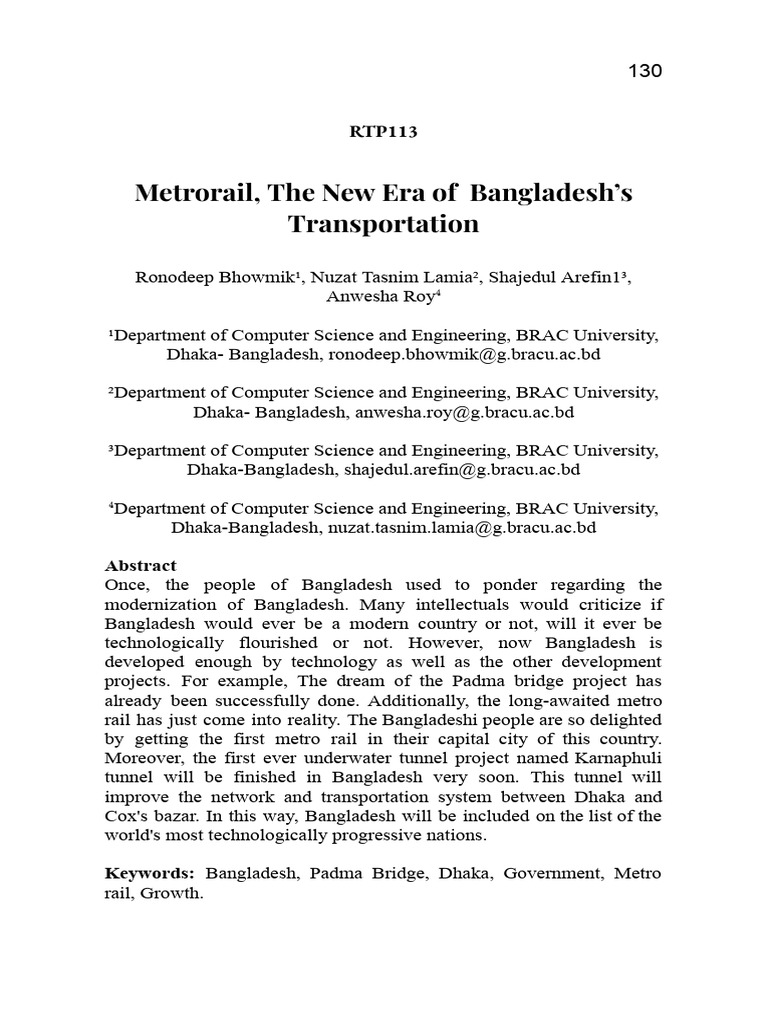 130

RTP113

Metrorail, The New Era of Bangladesh's Transportation

Ronodeep Bhowmik¹, Nuzat Tasnim Lamia², Shajedul Arefin1³, Anwesha Roy⁴

¹Department of Computer Science and Engineering, BRAC University, Dhaka- Bangladesh, ronodeep.bhowmik@g.bracu.ac.bd

²Department of Computer Science and Engineering, BRAC University, Dhaka- Bangladesh, anwesha.roy@g.bracu.ac.bd

³Department of Computer Science and Engineering, BRAC University, Dhaka-Bangladesh, shajedul.arefin@g.bracu.ac.bd

⁴Department of Computer Science and Engineering, BRAC University, Dhaka-Bangladesh, nuzat.tasnim.lamia@g.bracu.ac.bd

Abstract
Once, the people of Bangladesh used to ponder regarding the modernization of Bangladesh. Many intellectuals would criticize if Bangladesh would ever be a modern country or not, will it ever be technologically flourished or not. However, now Bangladesh is developed enough by technology as well as the other development projects. For example, The dream of the Padma bridge project has already been successfully done. Additionally, the long-awaited metro rail has just come into reality. The Bangladeshi people are so delighted by getting the first metro rail in their capital city of this country. Moreover, the first ever underwater tunnel project named Karnaphuli tunnel will be finished in Bangladesh very soon. This tunnel will improve the network and transportation system between Dhaka and Cox's bazar. In this way, Bangladesh will be included on the list of the world's most technologically progressive nations.

Keywords: Bangladesh, Padma Bridge, Dhaka, Government, Metro rail, Growth.